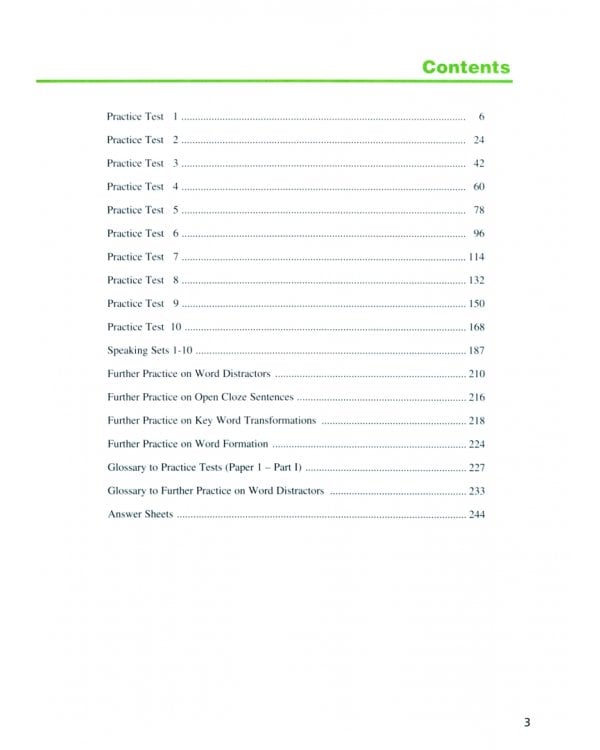 Contents

Practice Test 1 6

Practice Test 2 24

Practice Test 3 42

Practice Test 4 60

Practice Test 5 78

Practice Test 6 96

Practice Test 7 114

Practice Test 8 132

Practice Test 9 150

Practice Test 10 168

Speaking Sets 1-10 187

Further Practice on Word Distractors 210

Further Practice on Open Cloze Sentences 216

Further Practice on Key Word Transformations 218

Further Practice on Word Formation 224

Glossary to Practice Tests (Paper 1 – Part I) 227

Glossary to Further Practice on Word Distractors 233

Answer Sheets 244

3